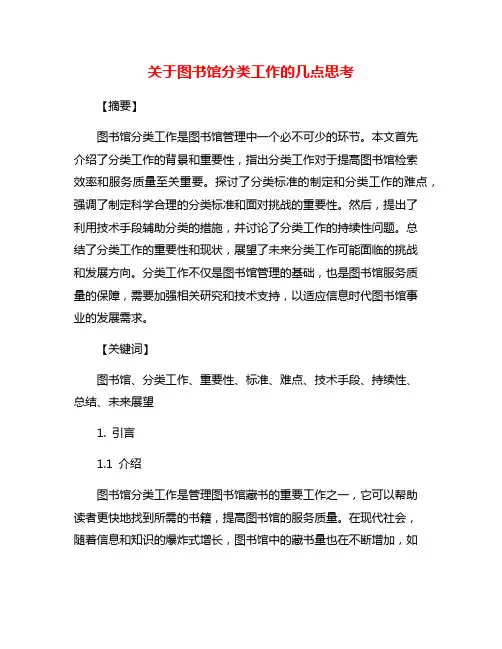 关于图书馆分类工作的几点思考

【摘要】

图书馆分类工作是图书馆管理中一个必不可少的环节。本文首先介绍了分类工作的背景和重要性，指出分类工作对于提高图书馆检索效率和服务质量至关重要。探讨了分类标准的制定和分类工作的难点，强调了制定科学合理的分类标准和面对挑战的重要性。然后，提出了利用技术手段辅助分类的措施，并讨论了分类工作的持续性问题。总结了分类工作的重要性和现状，展望了未来分类工作可能面临的挑战和发展方向。分类工作不仅是图书馆管理的基础，也是图书馆服务质量的保障，需要加强相关研究和技术支持，以适应信息时代图书馆事业的发展需求。

【关键词】

图书馆、分类工作、重要性、标准、难点、技术手段、持续性、总结、未来展望

1. 引言

1.1 介绍

图书馆分类工作是管理图书馆藏书的重要工作之一，它可以帮助读者更快地找到所需的书籍，提高图书馆的服务质量。在现代社会，随着信息和知识的爆炸式增长，图书馆中的藏书量也在不断增加，如